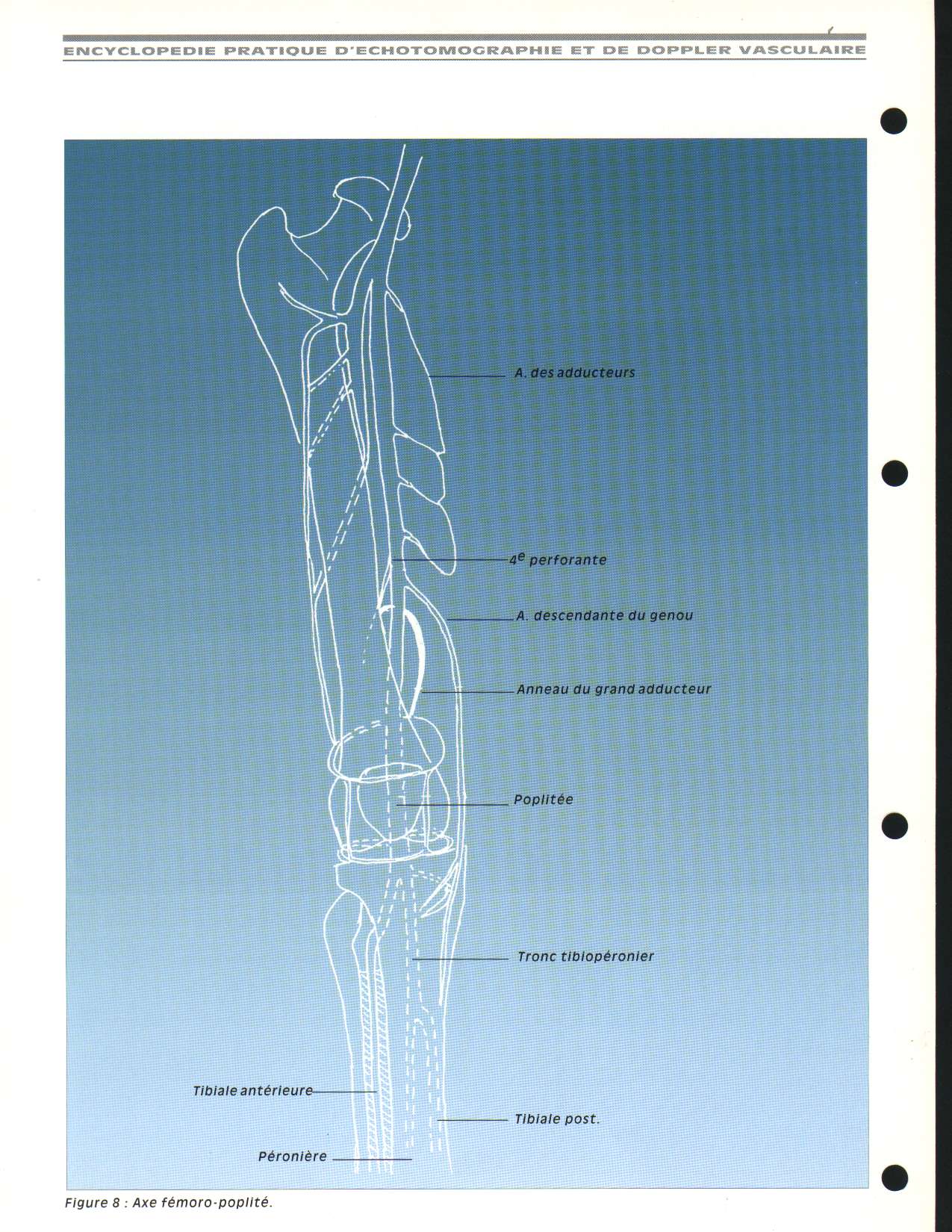 ENCYCLOPEDIE PRATIQUE D'ECHOTOMOGRAPHIE ET DE DOPPLER VASCULAIRE

A. des adducteurs

$4^e$ perforante

A. descendante du genou

Anneau du grand adducteur

Poplitée

Tronc tibiopéronier

Tibiale antérieure

Tibiale post.

Péronière

Figure 8 : Axe fémoro-poplité.